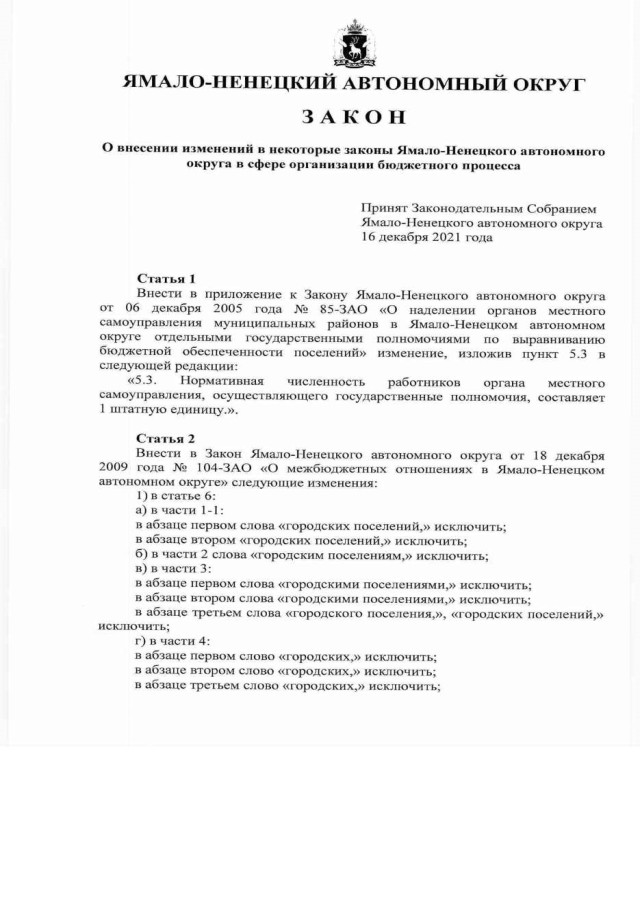 ЯМАЛО-НЕНЕЦКИЙ АВТОНОМНЫЙ ОКРУГ

ЗАКОН

О внесении изменений в некоторые законы Ямало-Ненецкого автономного округа в сфере организации бюджетного процесса

Принят Законодательным Собранием Ямало-Ненецкого автономного округа 16 декабря 2021 года

Статья 1

Внести в приложение к Закону Ямало-Ненецкого автономного округа от 06 декабря 2005 года № 85-ЗАО «О наделении органов местного самоуправления муниципальных районов в Ямало-Ненецком автономном округе отдельными государственными полномочиями по выравниванию бюджетной обеспеченности поселений» изменение, изложив пункт 5.3 в следующей редакции:

«5.3. Нормативная численность работников органа местного самоуправления, осуществляющего государственные полномочия, составляет 1 штатную единицу.».

Статья 2

Внести в Закон Ямало-Ненецкого автономного округа от 18 декабря 2009 года № 104-ЗАО «О межбюджетных отношениях в Ямало-Ненецком автономном округе» следующие изменения:

1) в статье 6:

а) в части 1-1:

в абзаце первом слова «городских поселений,» исключить;

в абзаце втором «городских поселений,» исключить;

б) в части 2 слова «городским поселениям,» исключить;

в) в части 3:

в абзаце первом слова «городскими поселениями,» исключить;

в абзаце втором слова «городскими поселениями,» исключить;

в абзаце третьем слова «городского поселения,», «городских поселений,» исключить;

г) в части 4:

в абзаце первом слово «городских,» исключить;

в абзаце втором слово «городских,» исключить;

в абзаце третьем слово «городских,» исключить;